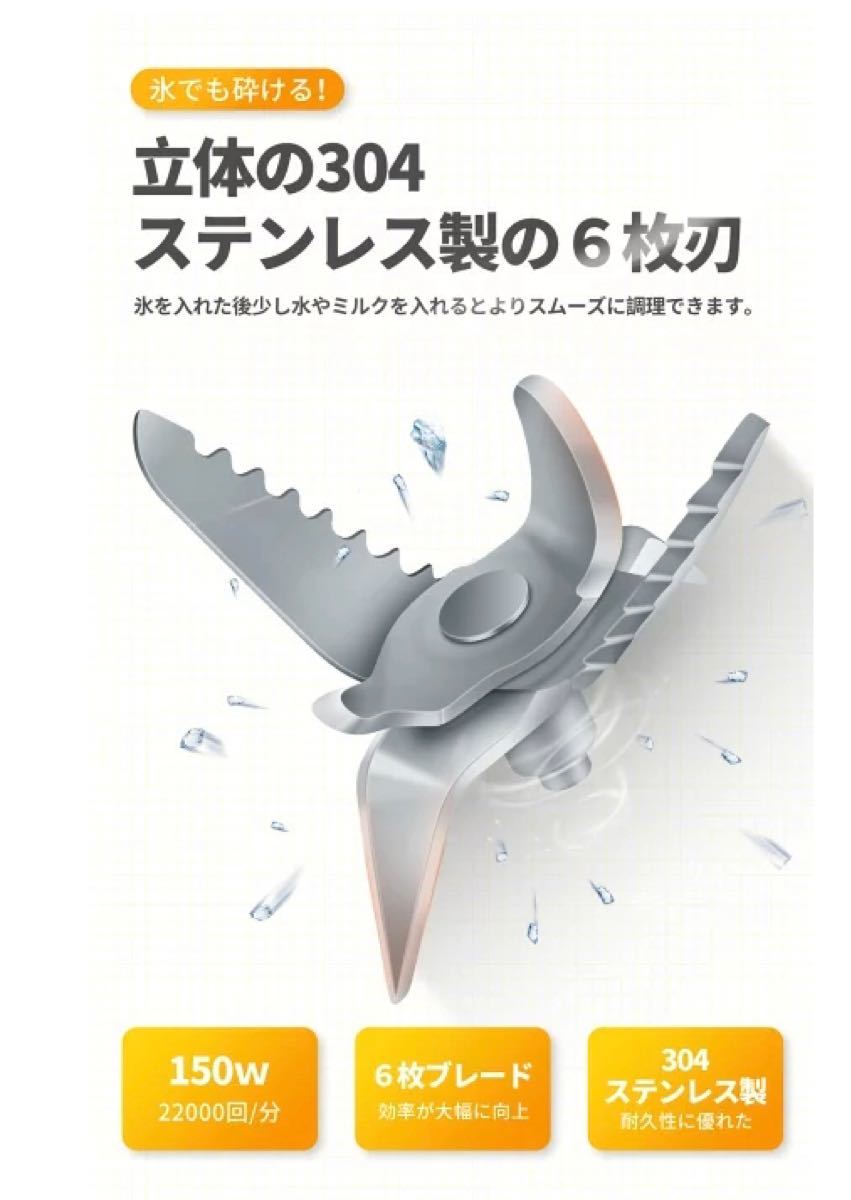 氷でも砕ける!

立体の304
ステンレス製の６枚刃

氷を入れた後少し水やミルクを入れるとよりスムーズに調理できます。

150w
22000回/分

６枚ブレード
効率が大幅に向上

304
ステンレス製
耐久性に優れた